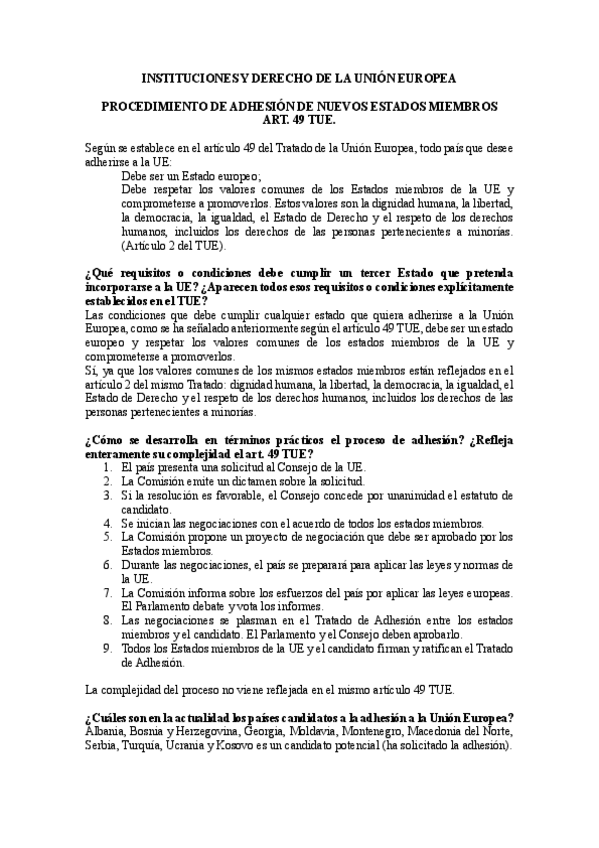 INSTITUCIONES Y DERECHO DE LA UNIÓN EUROPEA

PROCEDIMIENTO DE ADHESIÓN DE NUEVOS ESTADOS MIEMBROS ART. 49 TUE.

Según se establece en el artículo 49 del Tratado de la Unión Europea, todo país que desee adherirse a la UE:

Debe ser un Estado europeo;

Debe respetar los valores comunes de los Estados miembros de la UE y comprometerse a promoverlos. Estos valores son la dignidad humana, la libertad, la democracia, la igualdad, el Estado de Derecho y el respeto de los derechos humanos, incluidos los derechos de las personas pertenecientes a minorías. (Artículo 2 del TUE).

¿Qué requisitos o condiciones debe cumplir un tercer Estado que pretenda incorporarse a la UE? ¿Aparecen todos esos requisitos o condiciones explícitamente establecidos en el TUE?

Las condiciones que debe cumplir cualquier estado que quiera adherirse a la Unión Europea, como se ha señalado anteriormente según el artículo 49 TUE, debe ser un estado europeo y respetar los valores comunes de los estados miembros de la UE y comprometerse a promoverlos.

Sí, ya que los valores comunes de los mismos estados miembros están reflejados en el artículo 2 del mismo Tratado: dignidad humana, la libertad, la democracia, la igualdad, el Estado de Derecho y el respeto de los derechos humanos, incluidos los derechos de las personas pertenecientes a minorías.

¿Cómo se desarrolla en términos prácticos el proceso de adhesión? ¿Refleja enteramente su complejidad el art. 49 TUE?

1. El país presenta una solicitud al Consejo de la UE.
2. La Comisión emite un dictamen sobre la solicitud.
3. Si la resolución es favorable, el Consejo concede por unanimidad el estatuto de candidato.
4. Se inician las negociaciones con el acuerdo de todos los estados miembros.
5. La Comisión propone un proyecto de negociación que debe ser aprobado por los Estados miembros.
6. Durante las negociaciones, el país se preparará para aplicar las leyes y normas de la UE.
7. La Comisión informa sobre los esfuerzos del país por aplicar las leyes europeas. El Parlamento debate y vota los informes.
8. Las negociaciones se plasman en el Tratado de Adhesión entre los estados miembros y el candidato. El Parlamento y el Consejo deben aprobarlo.
9. Todos los Estados miembros de la UE y el candidato firman y ratifican el Tratado de Adhesión.

La complejidad del proceso no viene reflejada en el mismo artículo 49 TUE.

¿Cuáles son en la actualidad los países candidatos a la adhesión a la Unión Europea?

Albania, Bosnia y Herzegovina, Georgia, Moldavia, Montenegro, Macedonia del Norte, Serbia, Turquía, Ucrania y Kosovo es un candidato potencial (ha solicitado la adhesión).